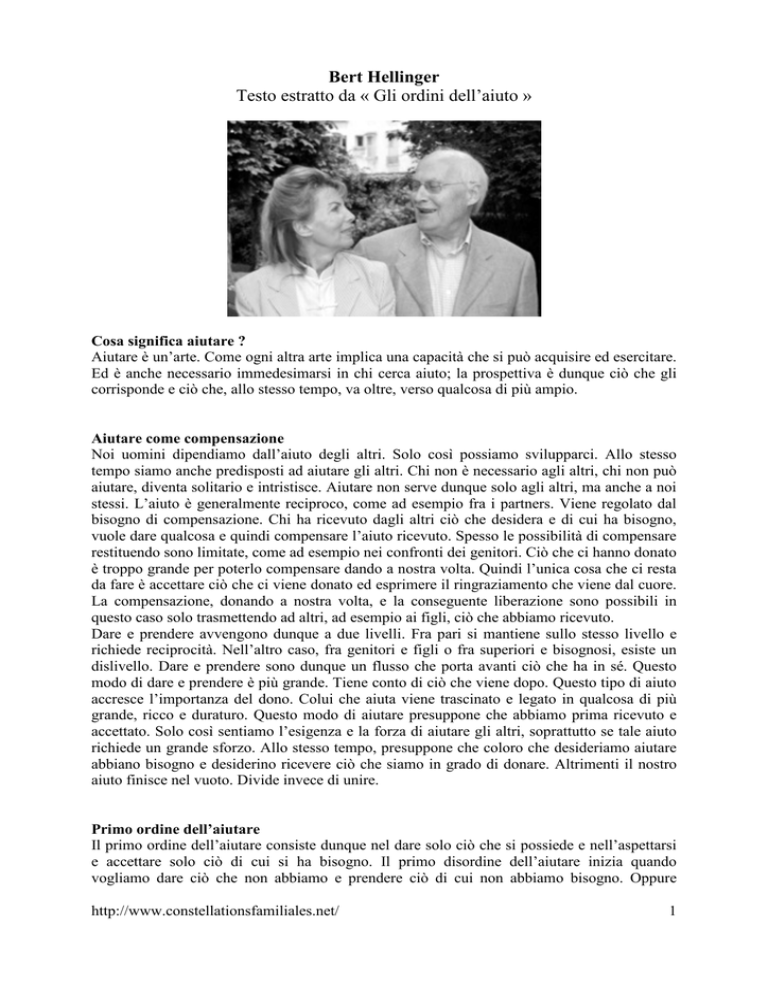 Bert Hellinger
Testo estratto da « Gli ordini dell'aiuto »

Cosa significa aiutare ?
Aiutare è un'arte. Come ogni altra arte implica una capacità che si può acquisire ed esercitare. Ed è anche necessario immedesimarsi in chi cerca aiuto; la prospettiva è dunque ciò che gli corrisponde e ciò che, allo stesso tempo, va oltre, verso qualcosa di più ampio.

Aiutare come compensazione
Noi uomini dipendiamo dall'aiuto degli altri. Solo così possiamo svilupparci. Allo stesso tempo siamo anche predisposti ad aiutare gli altri. Chi non è necessario agli altri, chi non può aiutare, diventa solitario e intristisce. Aiutare non serve dunque solo agli altri, ma anche a noi stessi. L'aiuto è generalmente reciproco, come ad esempio fra i partners. Viene regolato dal bisogno di compensazione. Chi ha ricevuto dagli altri ciò che desidera e di cui ha bisogno, vuole dare qualcosa e quindi compensare l'aiuto ricevuto. Spesso le possibilità di compensare restituendo sono limitate, come ad esempio nei confronti dei genitori. Ciò che ci hanno donato è troppo grande per poterlo compensare dando a nostra volta. Quindi l'unica cosa che ci resta da fare è accettare ciò che ci viene donato ed esprimere il ringraziamento che viene dal cuore. La compensazione, donando a nostra volta, e la conseguente liberazione sono possibili in questo caso solo trasmettendo ad altri, ad esempio ai figli, ciò che abbiamo ricevuto.
Dare e prendere avvengono dunque a due livelli. Fra pari si mantiene sullo stesso livello e richiede reciprocità. Nell'altro caso, fra genitori e figli o fra superiori e bisognosi, esiste un dislivello. Dare e prendere sono dunque un flusso che porta avanti ciò che ha in sé. Questo modo di dare e prendere è più grande. Tiene conto di ciò che viene dopo. Questo tipo di aiuto accresce l'importanza del dono. Colui che aiuta viene trascinato e legato in qualcosa di più grande, ricco e duraturo. Questo modo di aiutare presuppone che abbiamo prima ricevuto e accettato. Solo così sentiamo l'esigenza e la forza di aiutare gli altri, soprattutto se tale aiuto richiede un grande sforzo. Allo stesso tempo, presuppone che coloro che desideriamo aiutare abbiano bisogno e desiderino ricevere ciò che siamo in grado di donare. Altrimenti il nostro aiuto finisce nel vuoto. Divide invece di unire.

Primo ordine dell'aiutare
Il primo ordine dell'aiutare consiste dunque nel dare solo ciò che si possiede e nell'aspettarsi e accettare solo ciò di cui si ha bisogno. Il primo disordine dell'aiutare inizia quando vogliamo dare ciò che non abbiamo e prendere ciò di cui non abbiamo bisogno. Oppure

http://www.constellationsfamiliales.net/ 1